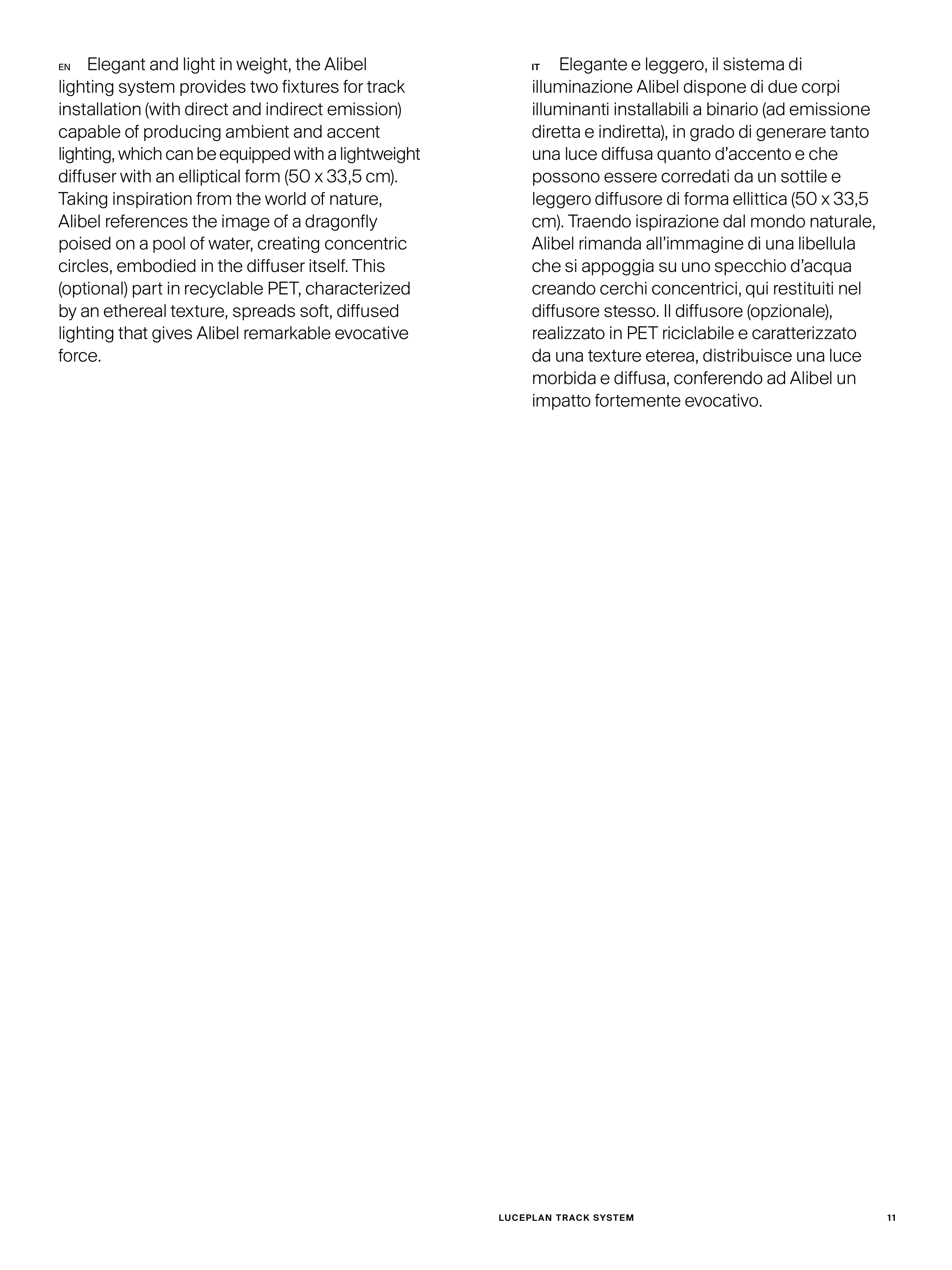 EN Elegant and light in weight, the Alibel lighting system provides two fixtures for track installation (with direct and indirect emission) capable of producing ambient and accent lighting, which can be equipped with a lightweight diffuser with an elliptical form (50 x 33,5 cm). Taking inspiration from the world of nature, Alibel references the image of a dragonfly poised on a pool of water, creating concentric circles, embodied in the diffuser itself. This (optional) part in recyclable PET, characterized by an ethereal texture, spreads soft, diffused lighting that gives Alibel remarkable evocative force.

IT Elegante e leggero, il sistema di illuminazione Alibel dispone di due corpi illuminanti installabili a binario (ad emissione diretta e indiretta), in grado di generare tanto una luce diffusa quanto d'accento e che possono essere corredati da un sottile e leggero diffusore di forma ellittica (50 x 33,5 cm). Traendo ispirazione dal mondo naturale, Alibel rimanda all'immagine di una libellula che si appoggia su uno specchio d'acqua creando cerchi concentrici, qui restituiti nel diffusore stesso. Il diffusore (opzionale), realizzato in PET riciclabile e caratterizzato da una texture eterea, distribuisce una luce morbida e diffusa, conferendo ad Alibel un impatto fortemente evocativo.

LUCEPLAN TRACK SYSTEM 11